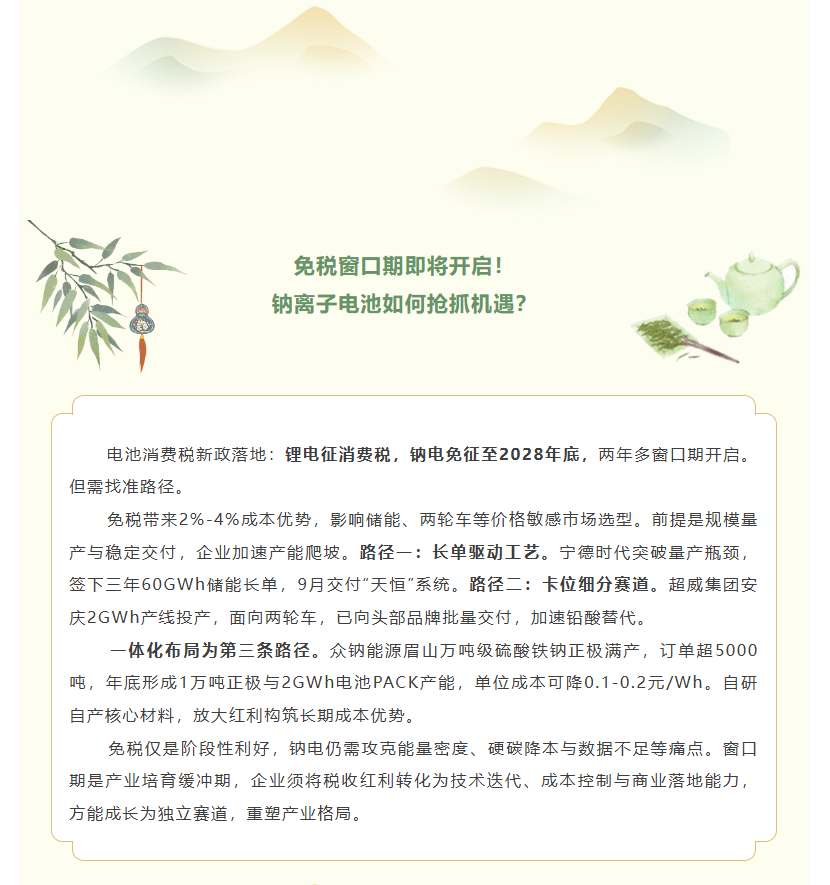 免税窗口期即将开启！
钠离子电池如何抢抓机遇？

电池消费税新政落地：锂电征消费税，钠电免征至2028年底，两年多窗口期开启。但需找准路径。

免税带来2%-4%成本优势，影响储能、两轮车等价格敏感市场选型。前提是规模量产与稳定交付，企业加速产能爬坡。路径一：长单驱动工艺。宁德时代突破量产瓶颈，签下三年60GWh储能长单，9月交付“天恒”系统。路径二：卡位细分赛道。超威集团安庆2GWh产线投产，面向两轮车，已向头部品牌批量交付，加速铅酸替代。

一体化布局为第三条路径。众钠能源眉山万吨级硫酸铁钠正极满产，订单超5000吨，年底形成1万吨正极与2GWh电池PACK产能，单位成本可降0.1-0.2元/Wh。自研自产核心材料，放大红利构筑长期成本优势。

免税仅是阶段性利好，钠电仍需攻克能量密度、硬碳降本与数据不足等痛点。窗口期是产业培育缓冲期，企业须将税收红利转化为技术迭代、成本控制与商业落地能力，方能成长为独立赛道，重塑产业格局。